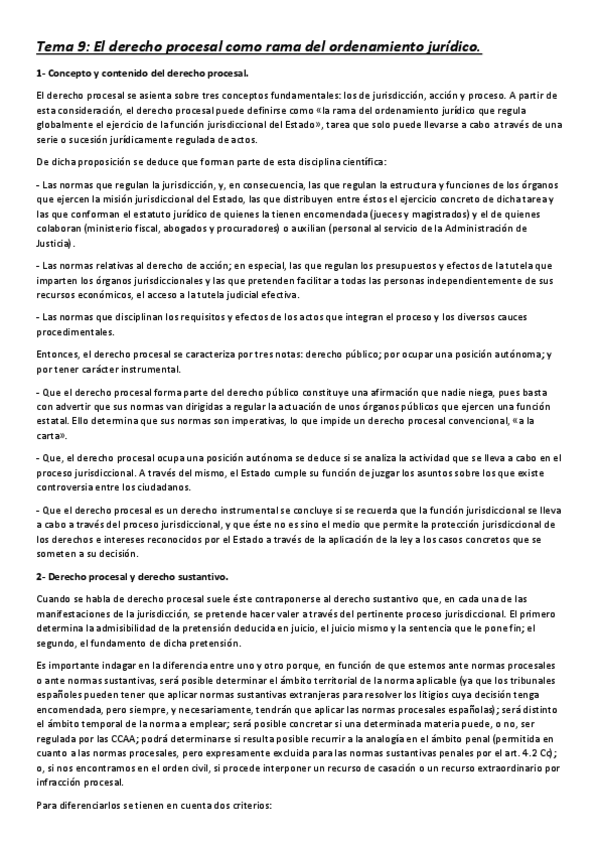 Tema 9: El derecho procesal como rama del ordenamiento jurídico.

1- Concepto y contenido del derecho procesal.

El derecho procesal se asienta sobre tres conceptos fundamentales: los de jurisdicción, acción y proceso. A partir de esta consideración, el derecho procesal puede definirse como «la rama del ordenamiento jurídico que regula globalmente el ejercicio de la función jurisdiccional del Estado», tarea que solo puede llevarse a cabo a través de una serie o sucesión jurídicamente regulada de actos.

De dicha proposición se deduce que forman parte de esta disciplina científica:

- Las normas que regulan la jurisdicción, y, en consecuencia, las que regulan la estructura y funciones de los órganos que ejercen la misión jurisdiccional del Estado, las que distribuyen entre éstos el ejercicio concreto de dicha tarea y las que conforman el estatuto jurídico de quienes la tienen encomendada (jueces y magistrados) y el de quienes colaboran (ministerio fiscal, abogados y procuradores) o auxilian (personal al servicio de la Administración de Justicia).

- Las normas relativas al derecho de acción; en especial, las que regulan los presupuestos y efectos de la tutela que imparten los órganos jurisdiccionales y las que pretenden facilitar a todas las personas independientemente de sus recursos económicos, el acceso a la tutela judicial efectiva.

- Las normas que disciplinan los requisitos y efectos de los actos que integran el proceso y los diversos cauces procedimentales.

Entonces, el derecho procesal se caracteriza por tres notas: derecho público; por ocupar una posición autónoma; y por tener carácter instrumental.

- Que el derecho procesal forma parte del derecho público constituye una afirmación que nadie niega, pues basta con advertir que sus normas van dirigidas a regular la actuación de unos órganos públicos que ejercen una función estatal. Ello determina que sus normas son imperativas, lo que impide un derecho procesal convencional, «a la carta».

- Que, el derecho procesal ocupa una posición autónoma se deduce si se analiza la actividad que se lleva a cabo en el proceso jurisdiccional. A través del mismo, el Estado cumple su función de juzgar los asuntos sobre los que existe controversia entre los ciudadanos.

- Que el derecho procesal es un derecho instrumental se concluye si se recuerda que la función jurisdiccional se lleva a cabo a través del proceso jurisdiccional, y que éste no es sino el medio que permite la protección jurisdiccional de los derechos e intereses reconocidos por el Estado a través de la aplicación de la ley a los casos concretos que se someten a su decisión.

2- Derecho procesal y derecho sustantivo.

Cuando se habla de derecho procesal suele éste contraponerse al derecho sustantivo que, en cada una de las manifestaciones de la jurisdicción, se pretende hacer valer a través del pertinente proceso jurisdiccional. El primero determina la admisibilidad de la pretensión deducida en juicio, el juicio mismo y la sentencia que le pone fin; el segundo, el fundamento de dicha pretensión.

Es importante indagar en la diferencia entre uno y otro porque, en función de que estemos ante normas procesales o ante normas sustantivas, será posible determinar el ámbito territorial de la norma aplicable (ya que los tribunales españoles pueden tener que aplicar normas sustantivas extranjeras para resolver los litigios cuya decisión tenga encomendada, pero siempre, y necesariamente, tendrán que aplicar las normas procesales españolas); será distinto el ámbito temporal de la norma a emplear; será posible concretar si una determinada materia puede, o no, ser regulada por las CCAA; podrá determinarse si resulta posible recurrir a la analogía en el ámbito penal (permitida en cuanto a las normas procesales, pero expresamente excluida para las normas sustantivas penales por el art. 4.2 Cc); o, si nos encontramos en el orden civil, si procede interponer un recurso de casación o un recurso extraordinario por infracción procesal.

Para diferenciarlos se tienen en cuenta dos criterios: